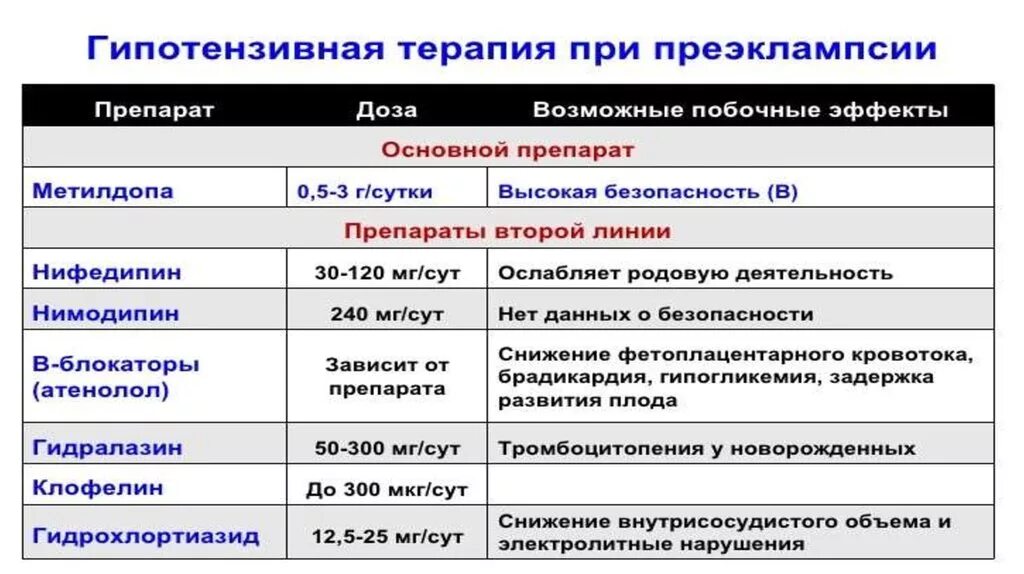 Гипотензивная терапия при преэклампсии

| Препарат | Доза | Возможные побочные эффекты |
|---|---|---|
| Основной препарат | | |
| Метилдопа | 0,5-3 г/сутки | Высокая безопасность (В) |
| Препараты второй линии | | |
| Нифедипин | 30-120 мг/сут | Ослабляет родовую деятельность |
| Нимодипин | 240 мг/сут | Нет данных о безопасности |
| В-блокаторы (атенолол) | Зависит от препарата | Снижение фетоплацентарного кровотока, брадикардия, гипогликемия, задержка развития плода |
| Гидралазин | 50-300 мг/сут | Тромбоцитопения у новорожденных |
| Клофелин | До 300 мкг/сут | |
| Гидрохлортиазид | 12,5-25 мг/сут | Снижение внутрисосудистого объема и электролитные нарушения |